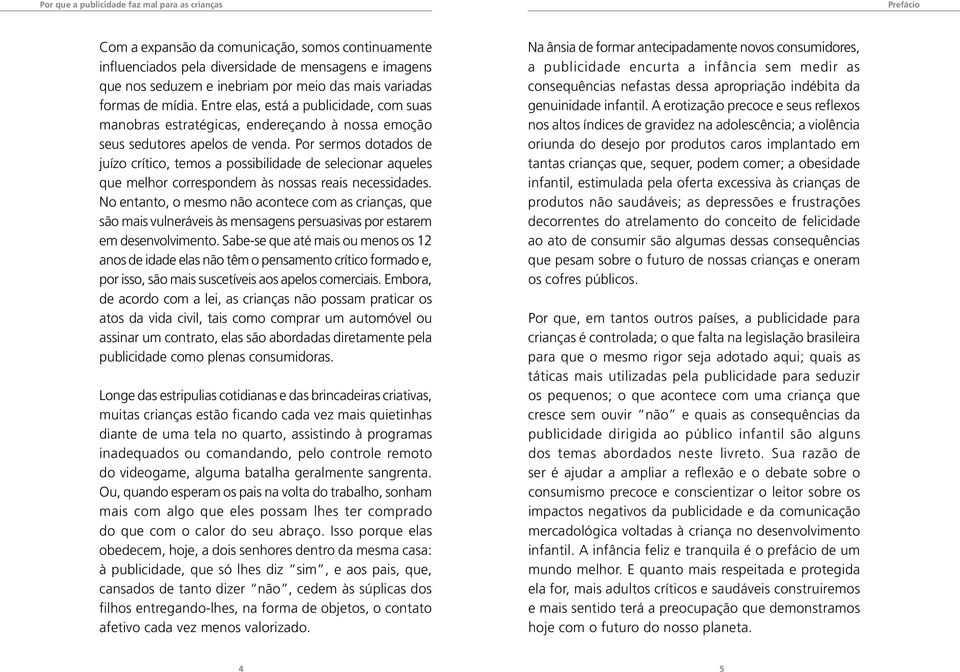 Por que a publicidade faz mal para as crianças

Com a expansão da comunicação, somos continuamente influenciados pela diversidade de mensagens e imagens que nos seduzem e inebriam por meio das mais variadas formas de mídia. Entre elas, está a publicidade, com suas manobras estratégicas, endereçando à nossa emoção seus sedutores apelos de venda. Por sermos dotados de juízo crítico, temos a possibilidade de selecionar aqueles que melhor correspondem às nossas reais necessidades. No entanto, o mesmo não acontece com as crianças, que são mais vulneráveis às mensagens persuasivas por estarem em desenvolvimento. Sabe-se que até mais ou menos os 12 anos de idade elas não têm o pensamento crítico formado e, por isso, são mais suscetíveis aos apelos comerciais. Embora, de acordo com a lei, as crianças não possam praticar os atos da vida civil, tais como comprar um automóvel ou assinar um contrato, elas são abordadas diretamente pela publicidade como plenas consumidoras.

Longe das estripulias cotidianas e das brincadeiras criativas, muitas crianças estão ficando cada vez mais quietinhas diante de uma tela no quarto, assistindo à programas inadequados ou comandando, pelo controle remoto do videogame, alguma batalha geralmente sangrenta. Ou, quando esperam os pais na volta do trabalho, sonham mais com algo que eles possam lhes ter comprado do que com o calor do seu abraço. Isso porque elas obedecem, hoje, a dois senhores dentro da mesma casa: à publicidade, que só lhes diz "sim", e aos pais, que, cansados de tanto dizer "não", cedem às súplicas dos filhos entregando-lhes, na forma de objetos, o contato afetivo cada vez menos valorizado.

4

Prefácio

Na ânsia de formar antecipadamente novos consumidores, a publicidade encurta a infância sem medir as consequências nefastas dessa apropriação indébita da genuinidade infantil. A erotização precoce e seus reflexos nos altos índices de gravidez na adolescência; a violência oriunda do desejo por produtos caros implantado em tantas crianças que, sequer, podem comer; a obesidade infantil, estimulada pela oferta excessiva às crianças de produtos não saudáveis; as depressões e frustrações decorrentes do atrelamento do conceito de felicidade ao ato de consumir são algumas dessas consequências que pesam sobre o futuro de nossas crianças e oneram os cofres públicos.

Por que, em tantos outros países, a publicidade para crianças é controlada; o que falta na legislação brasileira para que o mesmo rigor seja adotado aqui; quais as táticas mais utilizadas pela publicidade para seduzir os pequenos; o que acontece com uma criança que cresce sem ouvir "não" e quais as consequências da publicidade dirigida ao público infantil são alguns dos temas abordados neste livreto. Sua razão de ser é ajudar a ampliar a reflexão e o debate sobre o consumismo precoce e conscientizar o leitor sobre os impactos negativos da publicidade e da comunicação mercadológica voltadas à criança no desenvolvimento infantil. A infância feliz e tranquila é o prefácio de um mundo melhor. E quanto mais respeitada e protegida ela for, mais adultos críticos e saudáveis construiremos e mais sentido terá a preocupação que demonstramos hoje com o futuro do nosso planeta.

5